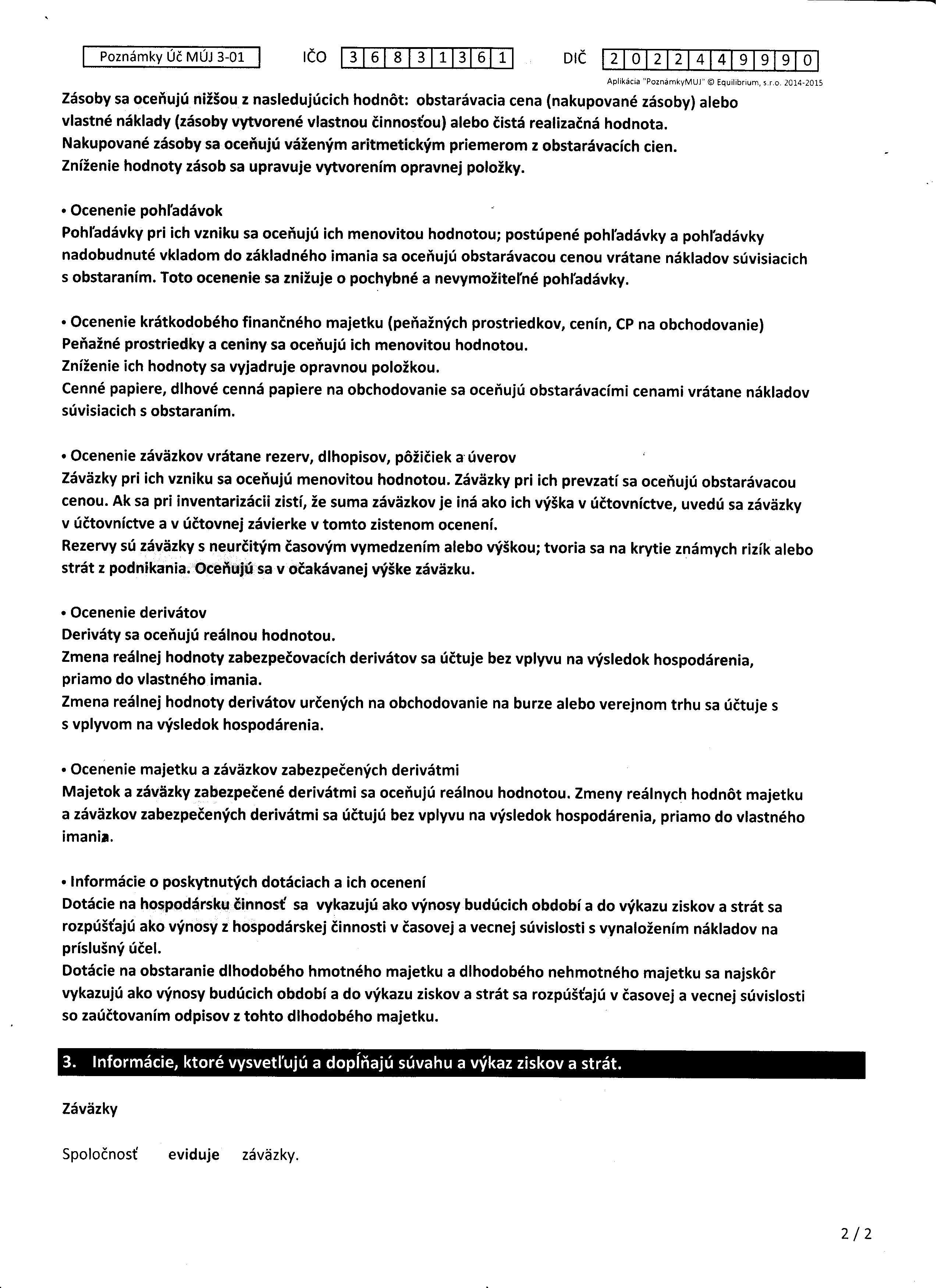 Poznámky Úč MÚJ 3-01  IČO 3 6 8 3 1 3 6 1  DIČ 2 0 2 2 4 4 9 9 9 0

Aplikácia "PoznámkyMUJ" © Equilibrium, s.r.o. 2014-2015

Zásoby sa oceňujú nižšou z nasledujúcich hodnôt: obstarávacia cena (nakupované zásoby) alebo vlastné náklady (zásoby vytvorené vlastnou činnosťou) alebo čistá realizačná hodnota.
Nakupované zásoby sa oceňujú váženým aritmetickým priemerom z obstarávacích cien.
Zníženie hodnoty zásob sa upravuje vytvorením opravnej položky.

• Ocenenie pohľadávok
Pohľadávky pri ich vzniku sa oceňujú ich menovitou hodnotou; postúpené pohľadávky a pohľadávky nadobudnuté vkladom do základného imania sa oceňujú obstarávacou cenou vrátane nákladov súvisiacich s obstaraním. Toto ocenenie sa znižuje o pochybné a nevymožiteľné pohľadávky.

• Ocenenie krátkodobého finančného majetku (peňažných prostriedkov, cenín, CP na obchodovanie)
Peňažné prostriedky a ceniny sa oceňujú ich menovitou hodnotou.
Zníženie ich hodnoty sa vyjadruje opravnou položkou.
Cenné papiere, dlhové cenná papiere na obchodovanie sa oceňujú obstarávacími cenami vrátane nákladov súvisiacich s obstaraním.

• Ocenenie záväzkov vrátane rezerv, dlhopisov, pôžičiek a úverov
Záväzky pri ich vzniku sa oceňujú menovitou hodnotou. Záväzky pri ich prevzatí sa oceňujú obstarávacou cenou. Ak sa pri inventarizácii zistí, že suma záväzkov je iná ako ich výška v účtovníctve, uvedú sa záväzky v účtovníctve a v účtovnej závierke v tomto zistenom ocenení.
Rezervy sú záväzky s neurčitým časovým vymedzením alebo výškou; tvoria sa na krytie známych rizík alebo strát z podnikania. Oceňujú sa v očakávanej výške záväzku.

• Ocenenie derivátov
Deriváty sa oceňujú reálnou hodnotou.
Zmena reálnej hodnoty zabezpečovacích derivátov sa účtuje bez vplyvu na výsledok hospodárenia, priamo do vlastného imania.
Zmena reálnej hodnoty derivátov určených na obchodovanie na burze alebo verejnom trhu sa účtuje s s vplyvom na výsledok hospodárenia.

• Ocenenie majetku a záväzkov zabezpečených derivátmi
Majetok a záväzky zabezpečené derivátmi sa oceňujú reálnou hodnotou. Zmeny reálnych hodnôt majetku a záväzkov zabezpečených derivátmi sa účtujú bez vplyvu na výsledok hospodárenia, priamo do vlastného imania.

• Informácie o poskytnutých dotáciach a ich ocenení
Dotácie na hospodársku činnosť sa vykazujú ako výnosy budúcich období a do výkazu ziskov a strát sa rozpúšťajú ako výnosy z hospodárskej činnosti v časovej a vecnej súvislosti s vynaložením nákladov na príslušný účel.
Dotácie na obstaranie dlhodobého hmotného majetku a dlhodobého nehmotného majetku sa najskôr vykazujú ako výnosy budúcich období a do výkazu ziskov a strát sa rozpúšťajú v časovej a vecnej súvislosti so zaúčtovaním odpisov z tohto dlhodobého majetku.

3. Informácie, ktoré vysvetľujú a dopĺňajú súvahu a výkaz ziskov a strát.

Záväzky

Spoločnosť eviduje záväzky.

2 / 2